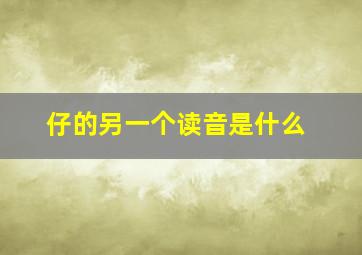 仔的另一个读音是什么